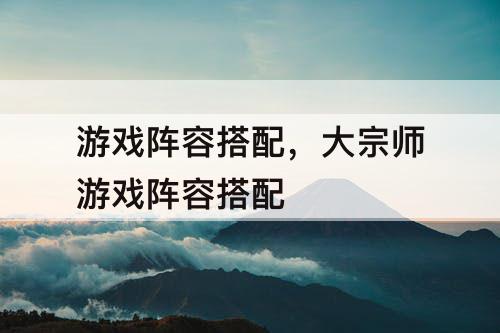 游戏阵容搭配，大宗师游戏阵容搭配